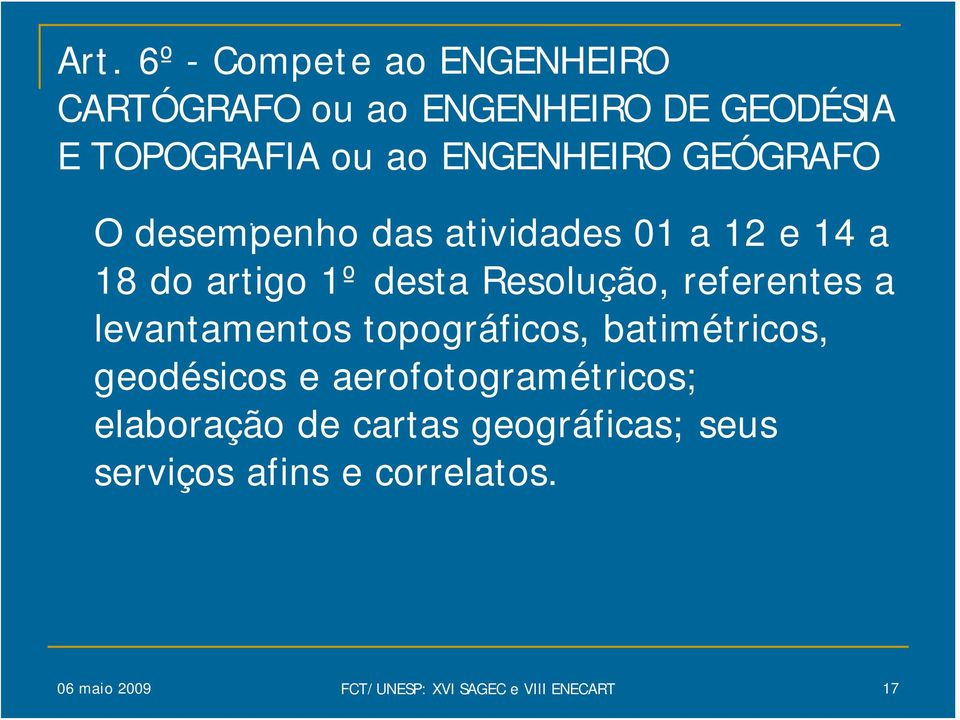 Art. 6º - Compete ao ENGENHEIRO CARTÓGRAFO ou ao ENGENHEIRO DE GEODÉSIA E TOPOGRAFIA ou ao ENGENHEIRO GEÓGRAFO

O desempenho das atividades 01 a 12 e 14 a 18 do artigo 1º desta Resolução, referentes a levantamentos topográficos, batimétricos, geodésicos e aerofotogramétricos; elaboração de cartas geográficas; seus serviços afins e correlatos.

06 maio 2009

FCT/UNESP: XVI SAGEC e VIII ENECART

17